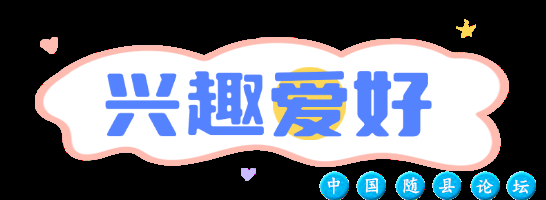 兴趣爱好

中国随县论坛